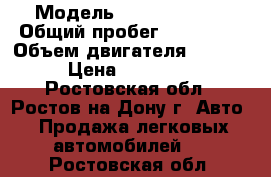 Модель
Общий пробег
Объем двигателя
Цена
Ростовская обл
Ростов на Дону г Авто
Продажа легковых
автомобилей
Ростовская обл